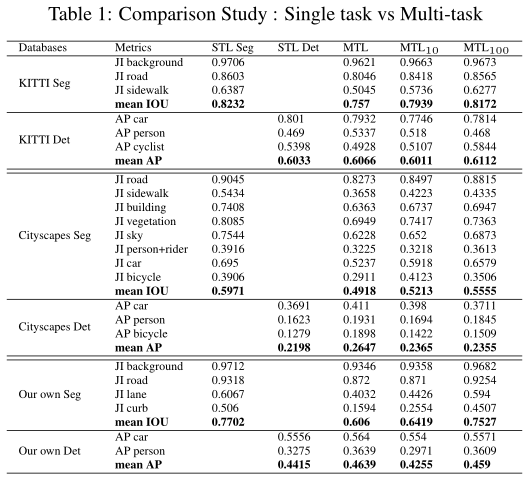 Table 1: Comparison Study : Single task vs Multi-task

| Databases | Metrics | STL Seg | STL Det | MTL | $MTL_{10}$ | $MTL_{100}$ |
|---|---|---|---|---|---|---|
| KITTI Seg | JI background | 0.9706 | | 0.9621 | 0.9663 | 0.9673 |
| | JI road | 0.8603 | | 0.8046 | 0.8418 | 0.8565 |
| | JI sidewalk | 0.6387 | | 0.5045 | 0.5736 | 0.6277 |
| | **mean IOU** | **0.8232** | | **0.757** | **0.7939** | **0.8172** |
| KITTI Det | AP car | | 0.801 | 0.7932 | 0.7746 | 0.7814 |
| | AP person | | 0.469 | 0.5337 | 0.518 | 0.468 |
| | AP cyclist | | 0.5398 | 0.4928 | 0.5107 | 0.5844 |
| | **mean AP** | | **0.6033** | **0.6066** | **0.6011** | **0.6112** |
| Cityscapes Seg | JI road | 0.9045 | | 0.8273 | 0.8497 | 0.8815 |
| | JI sidewalk | 0.5434 | | 0.3658 | 0.4223 | 0.4335 |
| | JI building | 0.7408 | | 0.6363 | 0.6737 | 0.6947 |
| | JI vegetation | 0.8085 | | 0.6949 | 0.7417 | 0.7363 |
| | JI sky | 0.7544 | | 0.6228 | 0.652 | 0.6873 |
| | JI person+rider | 0.3916 | | 0.3225 | 0.3218 | 0.3613 |
| | JI car | 0.695 | | 0.5237 | 0.5918 | 0.6579 |
| | JI bicycle | 0.3906 | | 0.2911 | 0.4123 | 0.3506 |
| | **mean IOU** | **0.5971** | | **0.4918** | **0.5213** | **0.5555** |
| Cityscapes Det | AP car | | 0.3691 | 0.411 | 0.398 | 0.3711 |
| | AP person | | 0.1623 | 0.1931 | 0.1694 | 0.1845 |
| | AP bicycle | | 0.1279 | 0.1898 | 0.1422 | 0.1509 |
| | **mean AP** | | **0.2198** | **0.2647** | **0.2365** | **0.2355** |
| Our own Seg | JI background | 0.9712 | | 0.9346 | 0.9358 | 0.9682 |
| | JI road | 0.9318 | | 0.872 | 0.871 | 0.9254 |
| | JI lane | 0.6067 | | 0.4032 | 0.4426 | 0.594 |
| | JI curb | 0.506 | | 0.1594 | 0.2554 | 0.4507 |
| | **mean IOU** | **0.7702** | | **0.606** | **0.6419** | **0.7527** |
| Our own Det | AP car | | 0.5556 | 0.564 | 0.554 | 0.5571 |
| | AP person | | 0.3275 | 0.3639 | 0.2971 | 0.3609 |
| | **mean AP** | | **0.4415** | **0.4639** | **0.4255** | **0.459** |